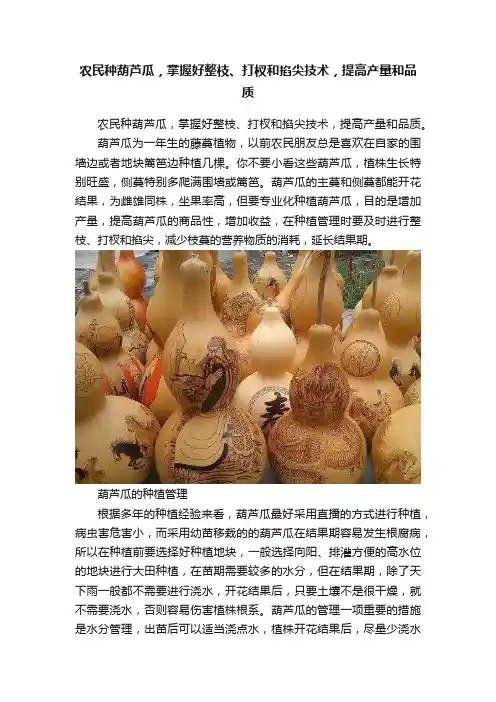 农民种葫芦瓜，掌握好整枝、打杈和掐尖技术，提高产量和品质

农民种葫芦瓜，掌握好整枝、打杈和掐尖技术，提高产量和品质。

葫芦瓜为一年生的藤蔓植物，以前农民朋友总是喜欢在自家的围墙边或者地块篱笆边种植几棵。你不要小看这些葫芦瓜，植株生长特别旺盛，侧蔓特别多爬满围墙或篱笆。葫芦瓜的主蔓和侧蔓都能开花结果，为雌雄同株，坐果率高，但要专业化种植葫芦瓜，目的是增加产量，提高葫芦瓜的商品性，增加收益，在种植管理时要及时进行整枝、打杈和掐尖，减少枝蔓的营养物质的消耗，延长结果期。

葫芦瓜的种植管理

根据多年的种植经验来看，葫芦瓜最好采用直播的方式进行种植，病虫害危害小，而采用幼苗移栽的的葫芦瓜在结果期容易发生根腐病，所以在种植前要选择好种植地块，一般选择向阳、排灌方便的高水位的地块进行大田种植，在苗期需要较多的水分，但在结果期，除了天下雨一般都不需要进行浇水，开花结果后，只要土壤不是很干燥，就不需要浇水，否则容易伤害植株根系。葫芦瓜的管理一项重要的措施是水分管理，出苗后可以适当浇点水，植株开花结果后，尽量少浇水